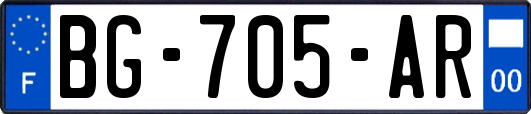 F
BG-705-AR
00